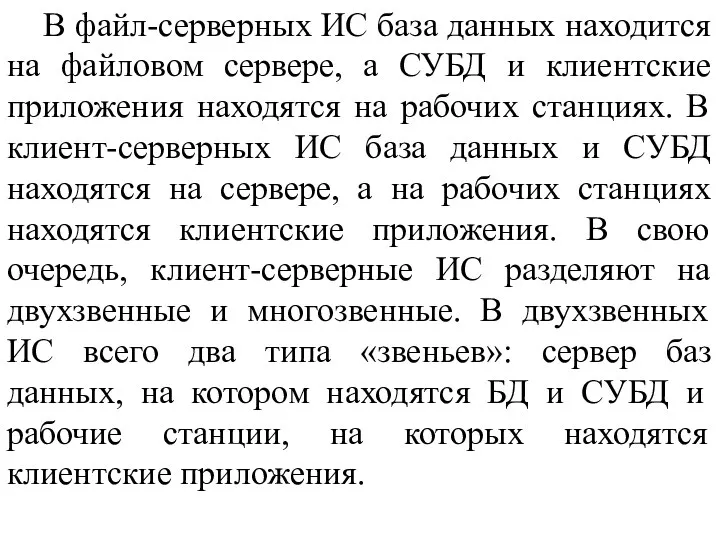 В файл-серверных ИС база данных находится на файловом сервере, а СУБД и клиентские приложения находятся на рабочих станциях. В клиент-серверных ИС база данных и СУБД находятся на сервере, а на рабочих станциях находятся клиентские приложения. В свою очередь, клиент-серверные ИС разделяют на двухзвенные и многозвенные. В двухзвенных ИС всего два типа «звеньев»: сервер баз данных, на котором находятся БД и СУБД и рабочие станции, на которых находятся клиентские приложения.